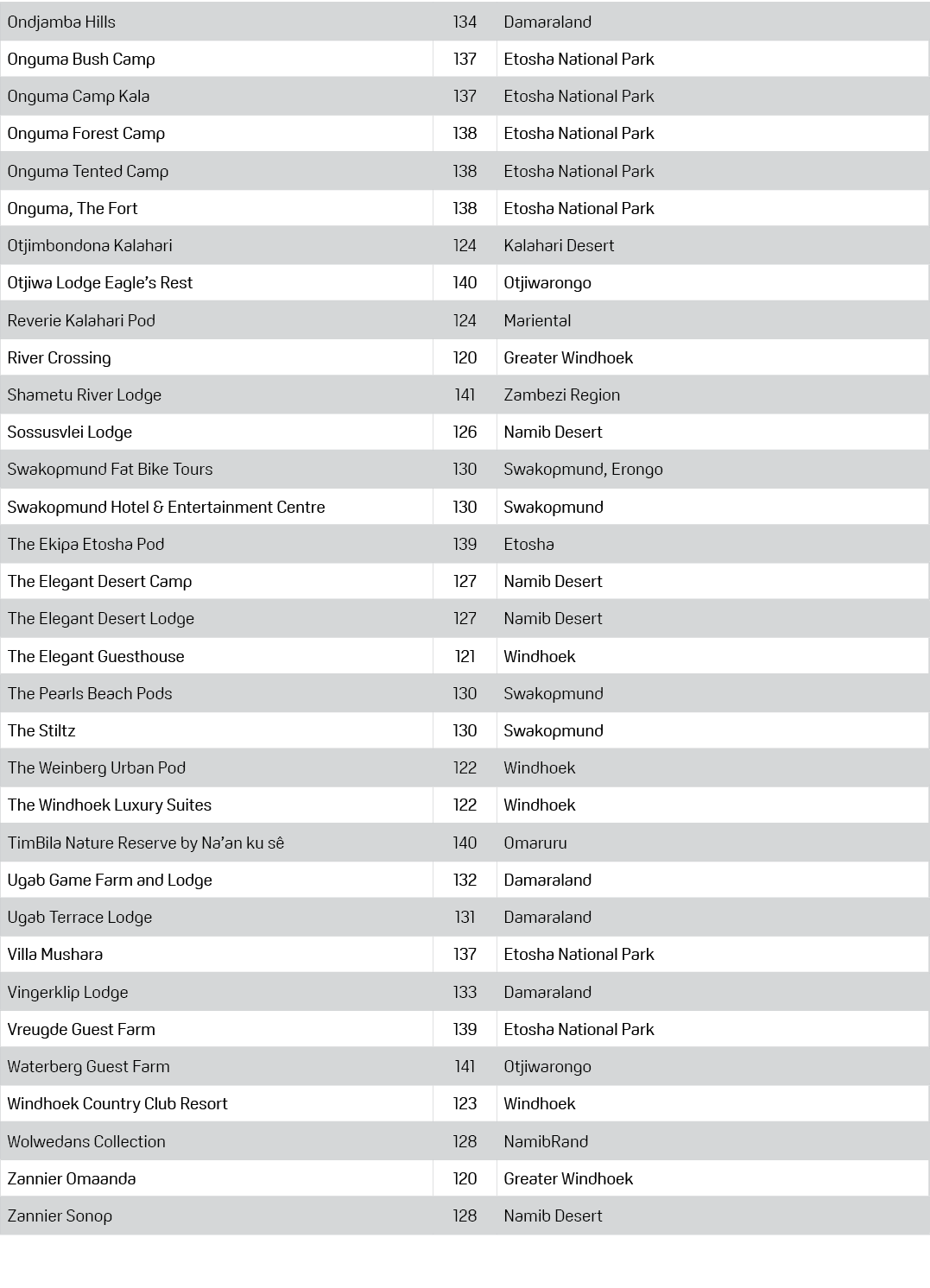 | Ondjamba Hills | 134 | Damaraland |
|---|---|---|
| Onguma Bush Camp | 137 | Etosha National Park |
| Onguma Camp Kala | 137 | Etosha National Park |
| Onguma Forest Camp | 138 | Etosha National Park |
| Onguma Tented Camp | 138 | Etosha National Park |
| Onguma, The Fort | 138 | Etosha National Park |
| Otjimbondona Kalahari | 124 | Kalahari Desert |
| Otjiwa Lodge Eagle's Rest | 140 | Otjiwarongo |
| Reverie Kalahari Pod | 124 | Mariental |
| River Crossing | 120 | Greater Windhoek |
| Shametu River Lodge | 141 | Zambezi Region |
| Sossusvlei Lodge | 126 | Namib Desert |
| Swakopmund Fat Bike Tours | 130 | Swakopmund, Erongo |
| Swakopmund Hotel & Entertainment Centre | 130 | Swakopmund |
| The Ekipa Etosha Pod | 139 | Etosha |
| The Elegant Desert Camp | 127 | Namib Desert |
| The Elegant Desert Lodge | 127 | Namib Desert |
| The Elegant Guesthouse | 121 | Windhoek |
| The Pearls Beach Pods | 130 | Swakopmund |
| The Stiltz | 130 | Swakopmund |
| The Weinberg Urban Pod | 122 | Windhoek |
| The Windhoek Luxury Suites | 122 | Windhoek |
| TimBila Nature Reserve by Na'an ku sê | 140 | Omaruru |
| Ugab Game Farm and Lodge | 132 | Damaraland |
| Ugab Terrace Lodge | 131 | Damaraland |
| Villa Mushara | 137 | Etosha National Park |
| Vingerklip Lodge | 133 | Damaraland |
| Vreugde Guest Farm | 139 | Etosha National Park |
| Waterberg Guest Farm | 141 | Otjiwarongo |
| Windhoek Country Club Resort | 123 | Windhoek |
| Wolwedans Collection | 128 | NamibRand |
| Zannier Omaanda | 120 | Greater Windhoek |
| Zannier Sonop | 128 | Namib Desert |